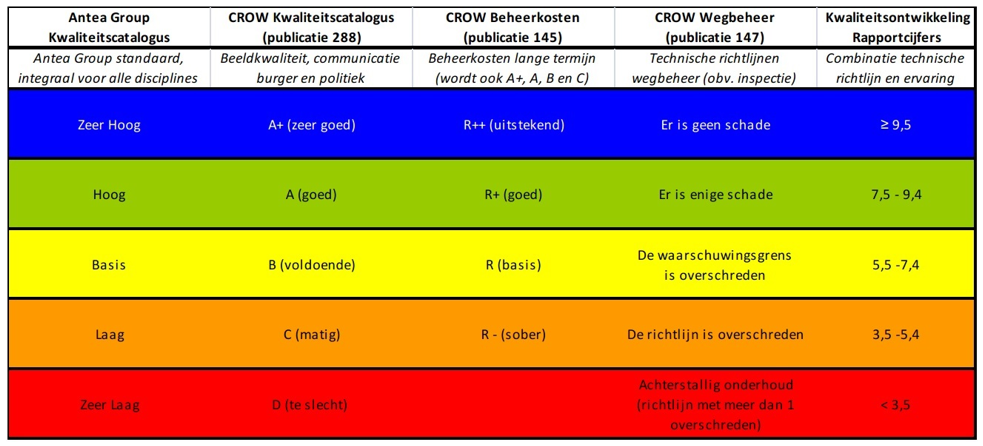 | Antea Group Kwaliteitscatalogus | CROW Kwaliteitscatalogus (publicatie 288) | CROW Beheerkosten (publicatie 145) | CROW Wegbeheer (publicatie 147) | Kwaliteitsontwikkeling Rapportcijfers |
|---|---|---|---|---|
| Antea Group standaard, integraal voor alle disciplines | Beeldkwaliteit, communicatie burger en politiek | Beheerkosten lange termijn (wordt ook A+, A, B en C) | Technische richtlijnen wegbeheer (obv. inspectie) | Combinatie technische richtlijn en ervaring |
| Zeer Hoog | A+ (zeer goed) | R++ (uitstekend) | Er is geen schade | ≥ 9,5 |
| Hoog | A (goed) | R+ (goed) | Er is enige schade | 7,5 - 9,4 |
| Basis | B (voldoende) | R (basis) | De waarschuwingsgrens is overschreden | 5,5 -7,4 |
| Laag | C (matig) | R - (sober) | De richtlijn is overschreden | 3,5 -5,4 |
| Zeer Laag | D (te slecht) | | Achterstallig onderhoud (richtlijn met meer dan 1 overschreden) | < 3,5 |